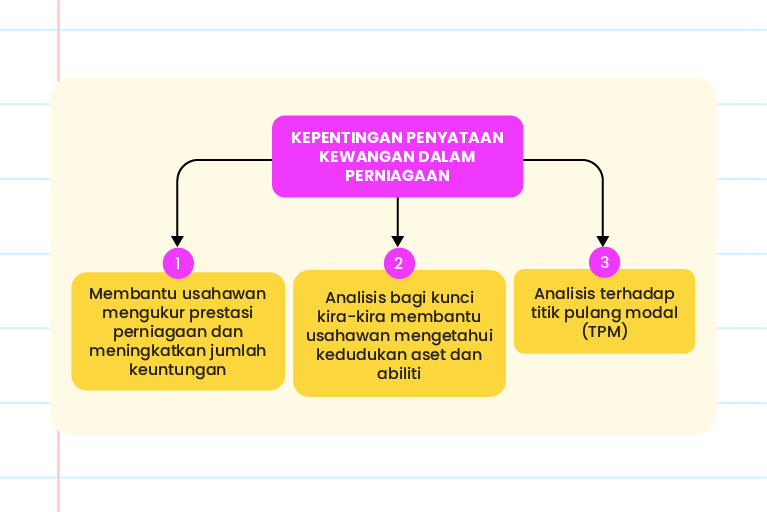 KEPENTINGAN PENYATAAN KEWANGAN DALAM PERNIAGAAN

1

Membantu usahawan mengukur prestasi perniagaan dan meningkatkan jumlah keuntungan

2

Analisis bagi kunci kira-kira membantu usahawan mengetahui kedudukan aset dan abiliti

3

Analisis terhadap titik pulang modal (TPM)